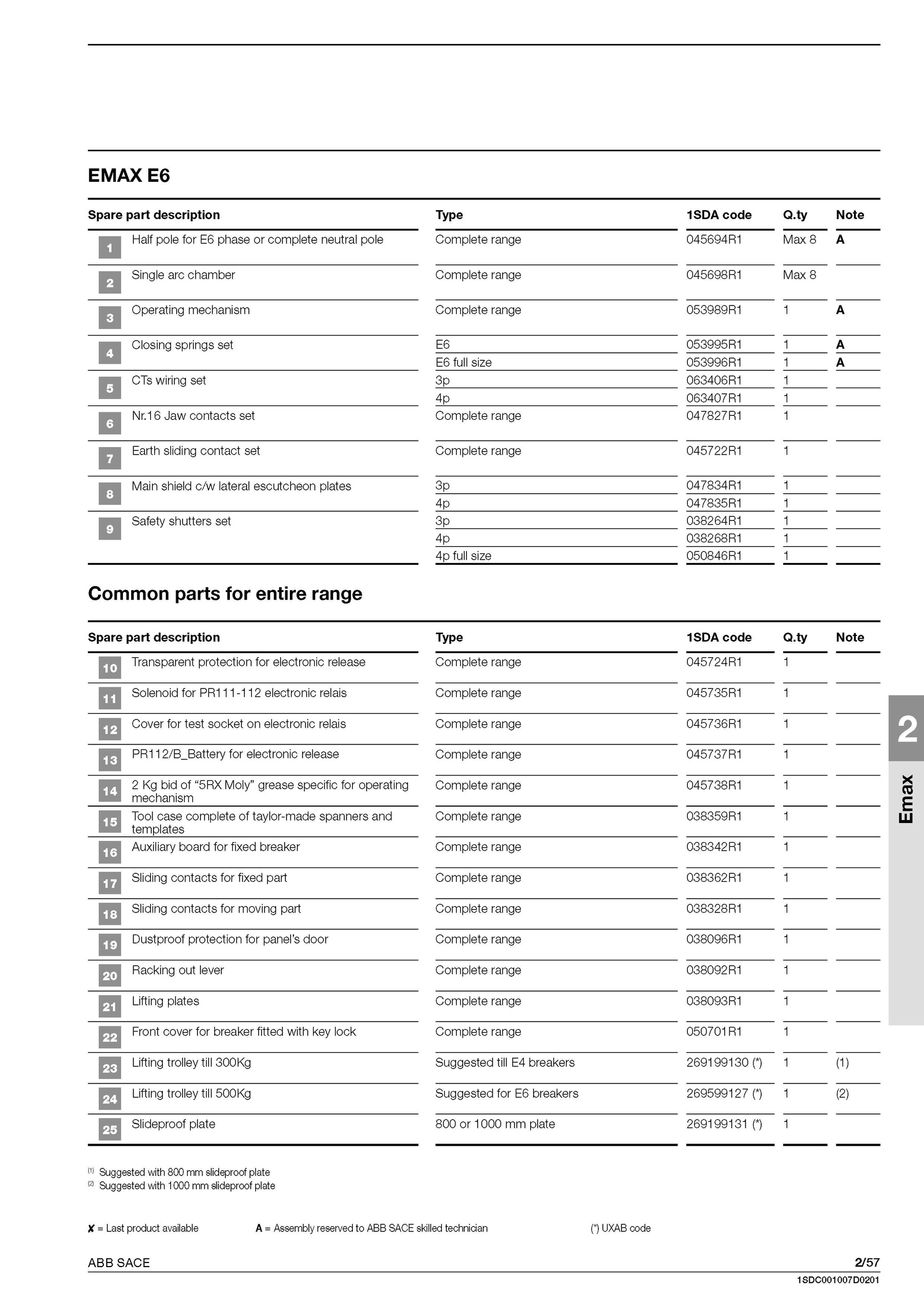 EMAX E6

| Spare part description | | Type | 1SDA code | Q.ty | Note |
|---|---|---|---|---|---|
| 1 | Half pole for E6 phase or complete neutral pole | Complete range | 045694R1 | Max 8 | A |
| 2 | Single arc chamber | Complete range | 045698R1 | Max 8 | |
| 3 | Operating mechanism | Complete range | 053989R1 | 1 | A |
| 4 | Closing springs set | E6 | 053995R1 | 1 | A |
| | | E6 full size | 053996R1 | 1 | A |
| 5 | CTs wiring set | 3p | 063406R1 | 1 | |
| | | 4p | 063407R1 | 1 | |
| 6 | Nr.16 Jaw contacts set | Complete range | 047827R1 | 1 | |
| 7 | Earth sliding contact set | Complete range | 045722R1 | 1 | |
| 8 | Main shield c/w lateral escutcheon plates | 3p | 047834R1 | 1 | |
| | | 4p | 047835R1 | 1 | |
| 9 | Safety shutters set | 3p | 038264R1 | 1 | |
| | | 4p | 038268R1 | 1 | |
| | | 4p full size | 050846R1 | 1 | |

Common parts for entire range

| Spare part description | | Type | 1SDA code | Q.ty | Note |
|---|---|---|---|---|---|
| 10 | Transparent protection for electronic release | Complete range | 045724R1 | 1 | |
| 11 | Solenoid for PR111-112 electronic relais | Complete range | 045735R1 | 1 | |
| 12 | Cover for test socket on electronic relais | Complete range | 045736R1 | 1 | |
| 13 | PR112/B_Battery for electronic release | Complete range | 045737R1 | 1 | |
| 14 | 2 Kg bid of “5RX Moly” grease specific for operating mechanism | Complete range | 045738R1 | 1 | |
| 15 | Tool case complete of taylor-made spanners and templates | Complete range | 038359R1 | 1 | |
| 16 | Auxiliary board for fixed breaker | Complete range | 038342R1 | 1 | |
| 17 | Sliding contacts for fixed part | Complete range | 038362R1 | 1 | |
| 18 | Sliding contacts for moving part | Complete range | 038328R1 | 1 | |
| 19 | Dustproof protection for panel’s door | Complete range | 038096R1 | 1 | |
| 20 | Racking out lever | Complete range | 038092R1 | 1 | |
| 21 | Lifting plates | Complete range | 038093R1 | 1 | |
| 22 | Front cover for breaker fitted with key lock | Complete range | 050701R1 | 1 | |
| 23 | Lifting trolley till 300Kg | Suggested till E4 breakers | 269199130 (*) | 1 | (1) |
| 24 | Lifting trolley till 500Kg | Suggested for E6 breakers | 269599127 (*) | 1 | (2) |
| 25 | Slideproof plate | 800 or 1000 mm plate | 269199131 (*) | 1 | |

(1) Suggested with 800 mm slideproof plate
(2) Suggested with 1000 mm slideproof plate

✘ = Last product available A = Assembly reserved to ABB SACE skilled technician (*) UXAB code

2
Emax

ABB SACE 2/57
1SDC001007D0201